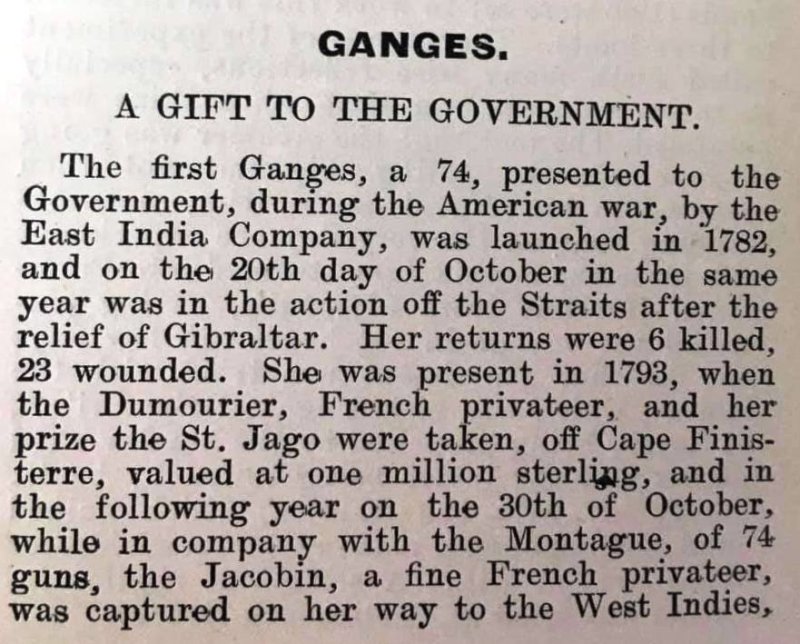 GANGES.

A GIFT TO THE GOVERNMENT.

The first Ganges, a 74, presented to the Government, during the American war, by the East India Company, was launched in 1782, and on the 20th day of October in the same year was in the action off the Straits after the relief of Gibraltar. Her returns were 6 killed, 23 wounded. She was present in 1793, when the Dumourier, French privateer, and her prize the St. Jago were taken, off Cape Finisterre, valued at one million sterling, and in the following year on the 30th of October, while in company with the Montague, of 74 guns, the Jacobin, a fine French privateer, was captured on her way to the West Indies,